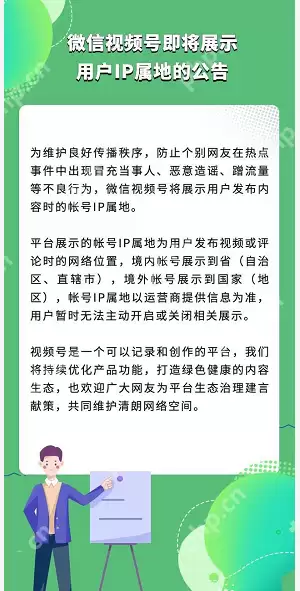 微信视频号即将展示
用户IP属地的公告

为维护良好传播秩序，防止个别网友在热点事件中出现冒充当事人、恶意造谣、蹭流量等不良行为，微信视频号将展示用户发布内容时的帐号IP属地。

平台展示的帐号IP属地为用户发布视频或评论时的网络位置，境内帐号展示到省（自治区、直辖市），境外帐号展示到国家（地区），帐号IP属地以运营商提供信息为准，用户暂时无法主动开启或关闭相关展示。

视频号是一个可以记录和创作的平台，我们将持续优化产品功能，打造绿色健康的内容生态，也欢迎广大网友为平台生态治理建言献策，共同维护清朗网络空间。